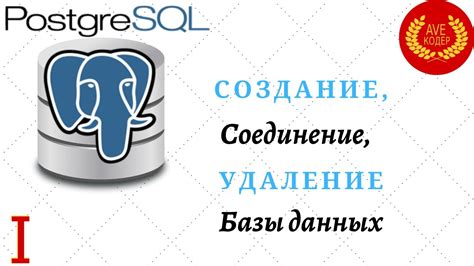 PostgreSQL

AVE
КОДЕР

СОЗДАНИЕ,
Соединение,
УДАЛЕНИЕ
Базы данных

I